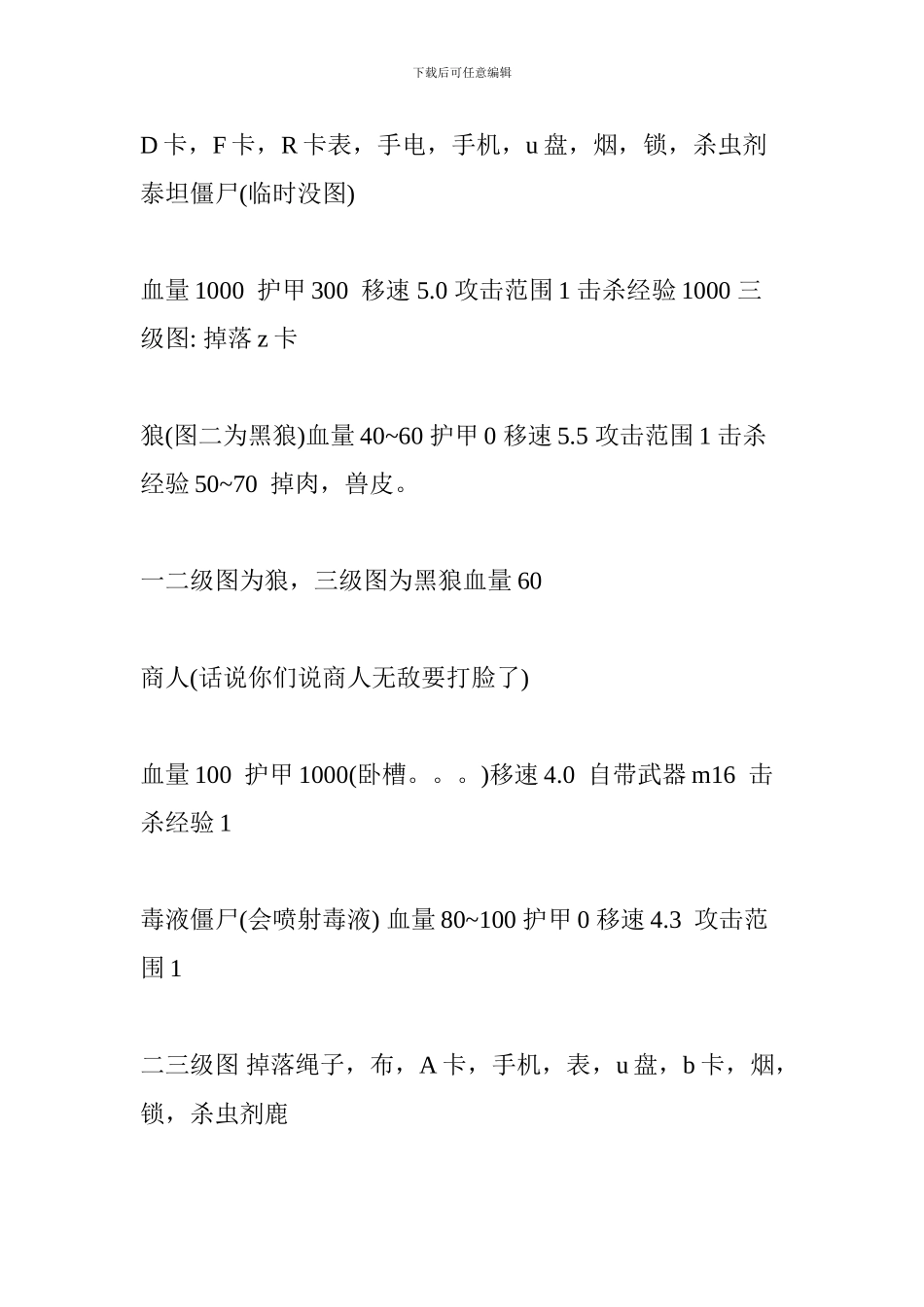 下载后可任意编辑

D 卡，F 卡，R 卡表，手电，手机，u 盘，烟，锁，杀虫剂泰坦僵尸(临时没图)

血量 1000 护甲 300 移速 5.0 攻击范围 1 击杀经验 1000 三级图: 掉落 z 卡

狼(图二为黑狼)血量 40~60 护甲 0 移速 5.5 攻击范围 1 击杀经验 50~70 掉肉，兽皮。

一二级图为狼，三级图为黑狼血量 60

商人(话说你们说商人无敌要打脸了)

血量 100 护甲 1000(卧槽。。。)移速 4.0 自带武器 m16 击杀经验 1

毒液僵尸(会喷射毒液) 血量 80~100 护甲 0 移速 4.3 攻击范围 1

二三级图 掉落绳子，布，A 卡，手机，表，u 盘，b 卡，烟，锁，杀虫剂鹿